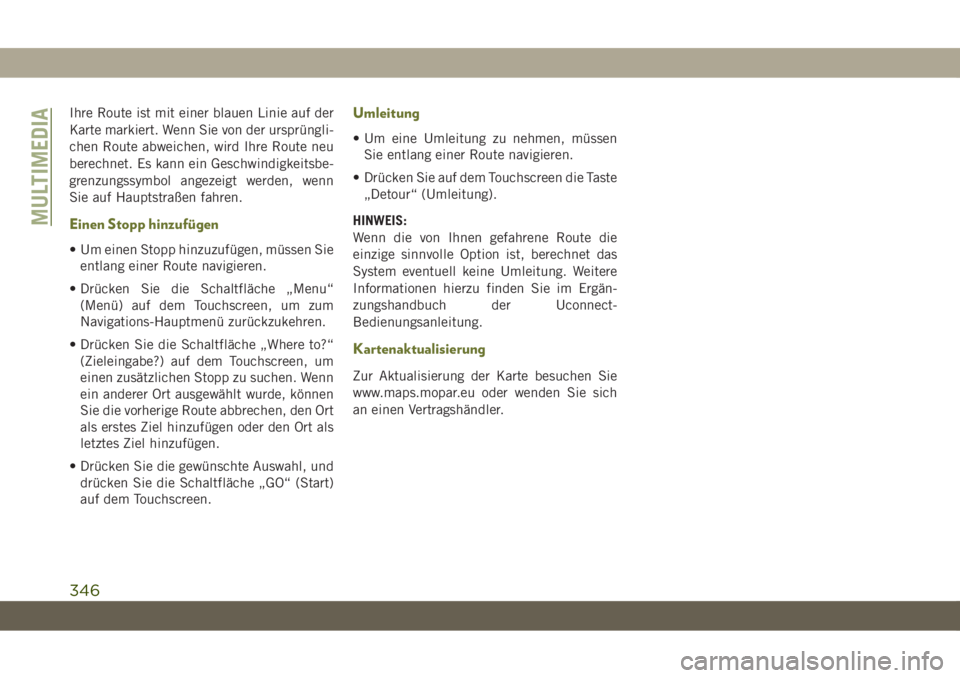 MULTIMEDIA

Ihre Route ist mit einer blauen Linie auf der Karte markiert. Wenn Sie von der ursprünglichen Route abweichen, wird Ihre Route neu berechnet. Es kann ein Geschwindigkeitsbegrenzungssymbol angezeigt werden, wenn Sie auf Hauptstraßen fahren.

Einen Stopp hinzufügen

• Um einen Stopp hinzuzufügen, müssen Sie entlang einer Route navigieren.

• Drücken Sie die Schaltfläche „Menu“ (Menü) auf dem Touchscreen, um zum Navigations-Hauptmenü zurückzukehren.

• Drücken Sie die Schaltfläche „Where to?“ (Zieleingabe?) auf dem Touchscreen, um einen zusätzlichen Stopp zu suchen. Wenn ein anderer Ort ausgewählt wurde, können Sie die vorherige Route abbrechen, den Ort als erstes Ziel hinzufügen oder den Ort als letztes Ziel hinzufügen.

• Drücken Sie die gewünschte Auswahl, und drücken Sie die Schaltfläche „GO“ (Start) auf dem Touchscreen.

Umleitung

• Um eine Umleitung zu nehmen, müssen Sie entlang einer Route navigieren.

• Drücken Sie auf dem Touchscreen die Taste „Detour“ (Umleitung).

HINWEIS:
Wenn die von Ihnen gefahrene Route die einzige sinnvolle Option ist, berechnet das System eventuell keine Umleitung. Weitere Informationen hierzu finden Sie im Ergänzungshandbuch der Uconnect-Bedienungsanleitung.

Kartenaktualisierung

Zur Aktualisierung der Karte besuchen Sie www.maps.mopar.eu oder wenden Sie sich an einen Vertragshändler.

346

carmanualsonline.info